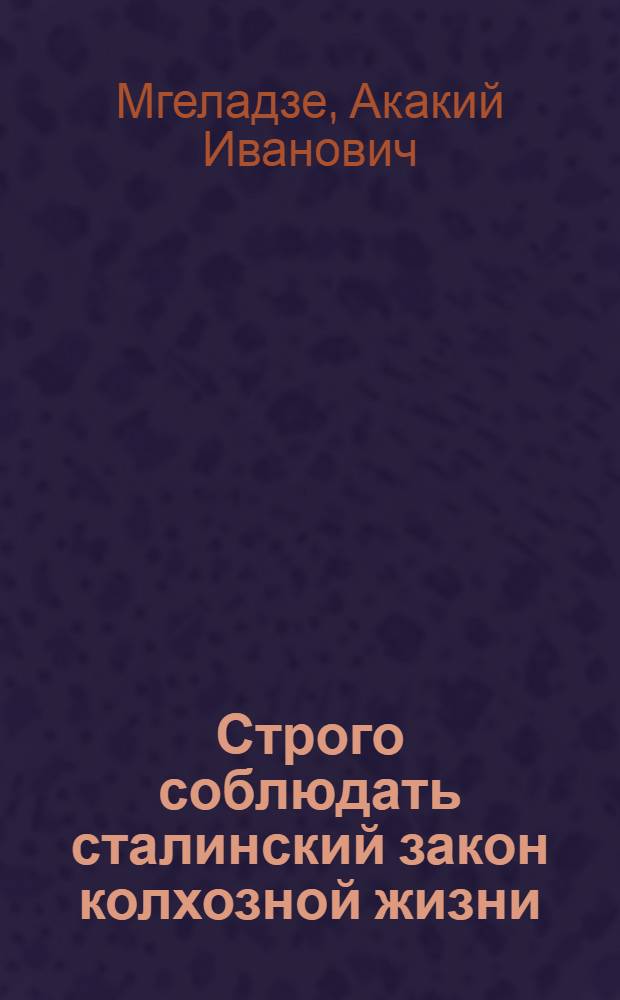 Мгеладзе, Акакий Иванович

Строго соблюдать сталинский закон колхозной жизни